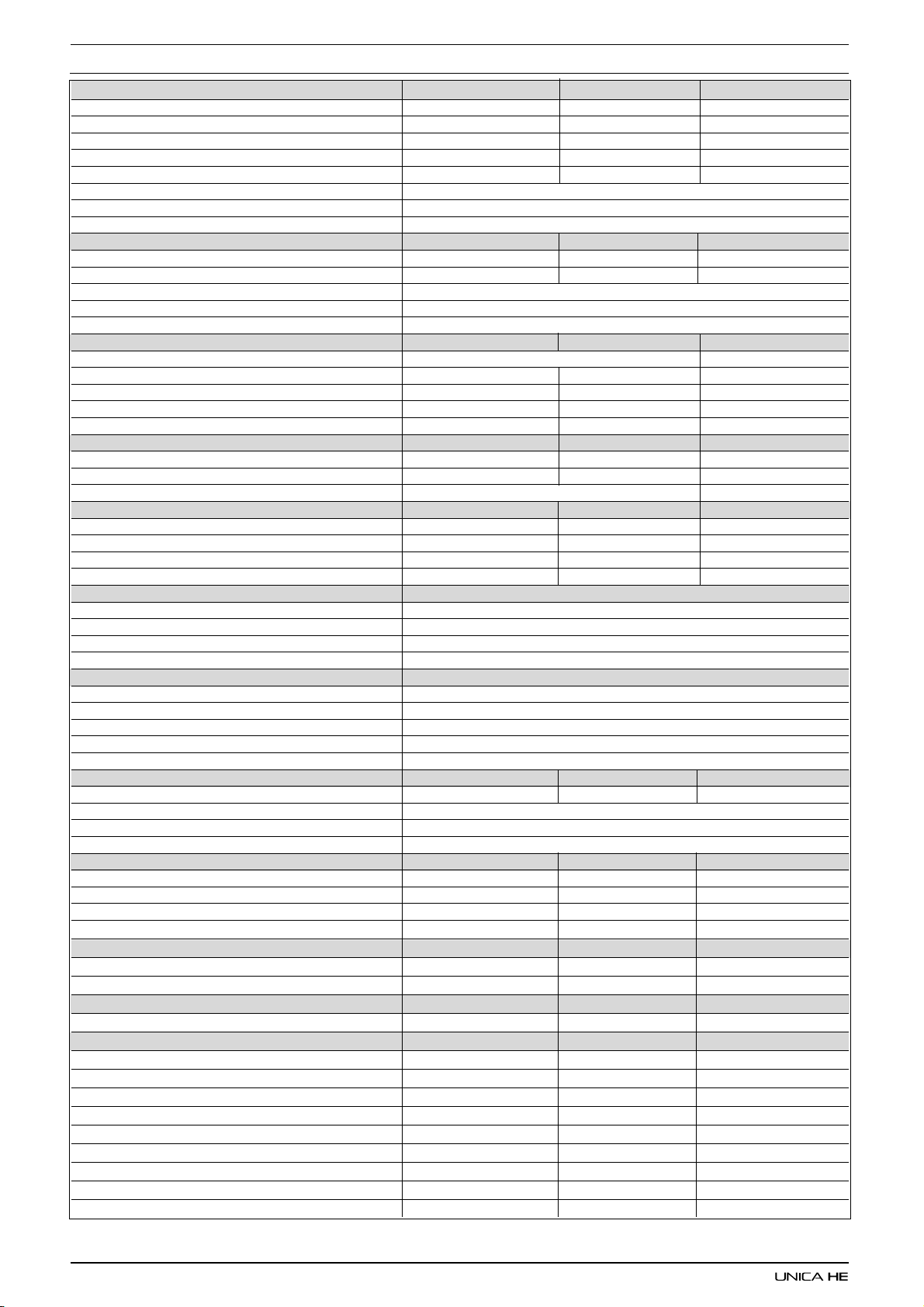 UNICA HE